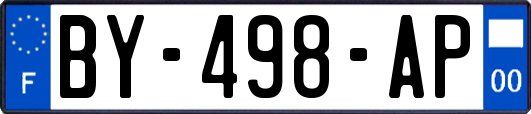 F

BY-498-AP

00